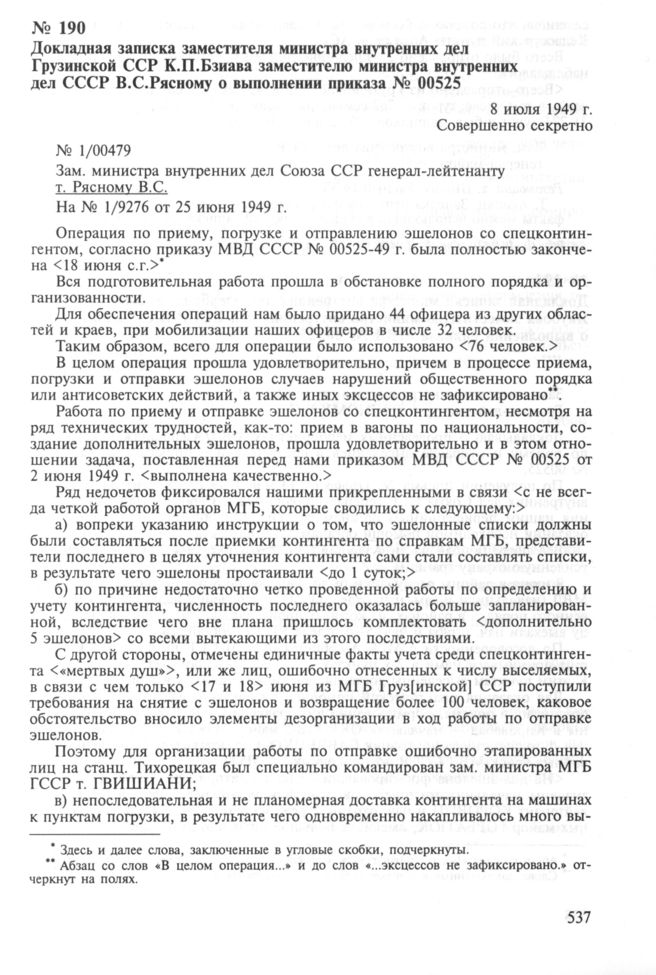 № 190
Докладная записка заместителя министра внутренних дел Грузинской ССР К.П.Бзиава заместителю министра внутренних дел СССР В.С.Рясному о выполнении приказа № 00525

8 июля 1949 г.
Совершенно секретно

№ 1/00479
Зам. министра внутренних дел Союза ССР генерал-лейтенанту т. Рясному В.С.
На № 1/9276 от 25 июня 1949 г.

Операция по приему, погрузке и отправлению эшелонов со спецконтингентом, согласно приказу МВД СССР № 00525-49 г. была полностью закончена <18 июня с.г.>*

Вся подготовительная работа прошла в обстановке полного порядка и организованности.

Для обеспечения операций нам было придано 44 офицера из других областей и краев, при мобилизации наших офицеров в числе 32 человек.

Таким образом, всего для операции было использовано <76 человек.>

В целом операция прошла удовлетворительно, причем в процессе приема, погрузки и отправки эшелонов случаев нарушений общественного порядка или антисоветских действий, а также иных эксцессов не зафиксировано**.

Работа по приему и отправке эшелонов со спецконтингентом, несмотря на ряд технических трудностей, как-то: прием в вагоны по национальности, создание дополнительных эшелонов, прошла удовлетворительно и в этом отношении задача, поставленная перед нами приказом МВД СССР № 00525 от 2 июня 1949 г. <выполнена качественно.>

Ряд недочетов фиксировался нашими прикрепленными в связи <с не всегда четкой работой органов МГБ, которые сводились к следующему:>

а) вопреки указанию инструкции о том, что эшелонные списки должны были составляться после приемки контингента по справкам МГБ, представители последнего в целях уточнения контингента сами стали составлять списки, в результате чего эшелоны простаивали <до 1 суток;>

б) по причине недостаточно четко проведенной работы по определению и учету контингента, численность последнего оказалась больше запланированной, вследствие чего вне плана пришлось комплектовать <дополнительно 5 эшелонов> со всеми вытекающими из этого последствиями.

С другой стороны, отмечены единичные факты учета среди спецконтингента <«мертвых душ»>, или же лиц, ошибочно отнесенных к числу выселяемых, в связи с чем только <17 и 18> июня из МГБ Груз[инской] ССР поступили требования на снятие с эшелонов и возвращение более 100 человек, каковое обстоятельство вносило элементы дезорганизации в ход работы по отправке эшелонов.

Поэтому для организации работы по отправке ошибочно этапированных лиц на станц. Тихорецкая был специально командирован зам. министра МГБ ГССР т. ГВИШИАНИ;

в) непоследовательная и не планомерная доставка контингента на машинах к пунктам погрузки, в результате чего одновременно накапливалось много вы-

* Здесь и далее слова, заключенные в угловые скобки, подчеркнуты.
** Абзац со слов «В целом операция...» и до слов «...эксцессов не зафиксировано.» отчеркнут на полях.

537